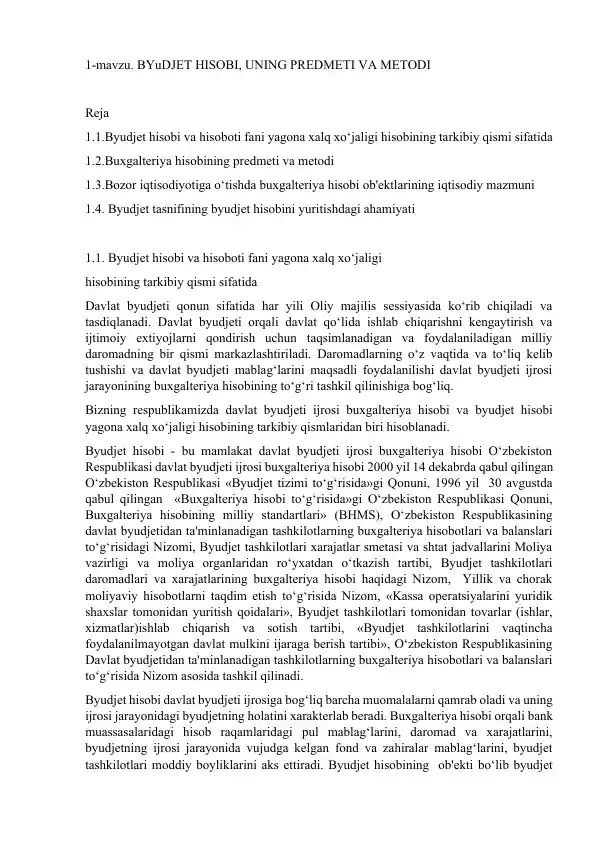 1-mavzu. BYuDJET HISOBI, UNING PREDMETI VA METODI

Reja

1.1.Byudjet hisobi va hisoboti fani yagona xalq xo‘jaligi hisobining tarkibiy qismi sifatida

1.2.Buxgalteriya hisobining predmeti va metodi

1.3.Bozor iqtisodiyotiga o‘tishda buxgalteriya hisobi ob'ektlarining iqtisodiy mazmuni

1.4. Byudjet tasnifining byudjet hisobini yuritishdagi ahamiyati

1.1. Byudjet hisobi va hisoboti fani yagona xalq xo‘jaligi hisobining tarkibiy qismi sifatida

Davlat byudjeti qonun sifatida har yili Oliy majilis sessiyasida ko‘rib chiqiladi va tasdiqlanadi. Davlat byudjeti orqali davlat qo‘lida ishlab chiqarishni kengaytirish va ijtimoiy extiyojlarni qondirish uchun taqsimlanadigan va foydalaniladigan milliy daromadning bir qismi markazlashtiriladi. Daromadlarning o‘z vaqtida va to‘liq kelib tushishi va davlat byudjeti mablag‘larini maqsadli foydalanilishi davlat byudjeti ijrosi jarayonining buxgalteriya hisobining to‘g‘ri tashkil qilinishiga bog‘liq.

Bizning respublikamizda davlat byudjeti ijrosi buxgalteriya hisobi va byudjet hisobi yagona xalq xo‘jaligi hisobining tarkibiy qismlaridan biri hisoblanadi.

Byudjet hisobi - bu mamlakat davlat byudjeti ijrosi buxgalteriya hisobi O‘zbekiston Respublikasi davlat byudjeti ijrosi buxgalteriya hisobi 2000 yil 14 dekabrda qabul qilingan O‘zbekiston Respublikasi «Byudjet tizimi to‘g‘risida»gi Qonuni, 1996 yil 30 avgustda qabul qilingan «Buxgalteriya hisobi to‘g‘risida»gi O‘zbekiston Respublikasi Qonuni, Buxgalteriya hisobining milliy standartlari» (BHMS), O‘zbekiston Respublikasining davlat byudjetidan ta'minlanadigan tashkilotlarning buxgalteriya hisobotlari va balanslari to‘g‘risidagi Nizomi, Byudjet tashkilotlari xarajatlar smetasi va shtat jadvallarini Moliya vazirligi va moliya organlaridan ro‘yxatdan o‘tkazish tartibi, Byudjet tashkilotlari daromadlari va xarajatlarining buxgalteriya hisobi haqidagi Nizom, Yillik va chorak moliyaviy hisobotlarni taqdim etish to‘g‘risida Nizom, «Kassa operatsiyalarini yuridik shaxslar tomonidan yuritish qoidalari», Byudjet tashkilotlari tomonidan tovarlar (ishlar, xizmatlar)ishlab chiqarish va sotish tartibi, «Byudjet tashkilotlarini vaqtincha foydalanilmayotgan davlat mulkini ijaraga berish tartibi», O‘zbekiston Respublikasining Davlat byudjetidan ta'minlanadigan tashkilotlarning buxgalteriya hisobotlari va balanslari to‘g‘risida Nizom asosida tashkil qilinadi.

Byudjet hisobi davlat byudjeti ijrosiga bog‘liq barcha muomalalarni qamrab oladi va uning ijrosi jarayonidagi byudjetning holatini xarakterlab beradi. Buxgalteriya hisobi orqali bank muassasalaridagi hisob raqamlaridagi pul mablag‘larini, daromad va xarajatlarini, byudjetning ijrosi jarayonida vujudga kelgan fond va zahiralar mablag‘larini, byudjet tashkilotlari moddiy boyliklarini aks ettiradi. Byudjet hisobining ob'ekti bo‘lib byudjet